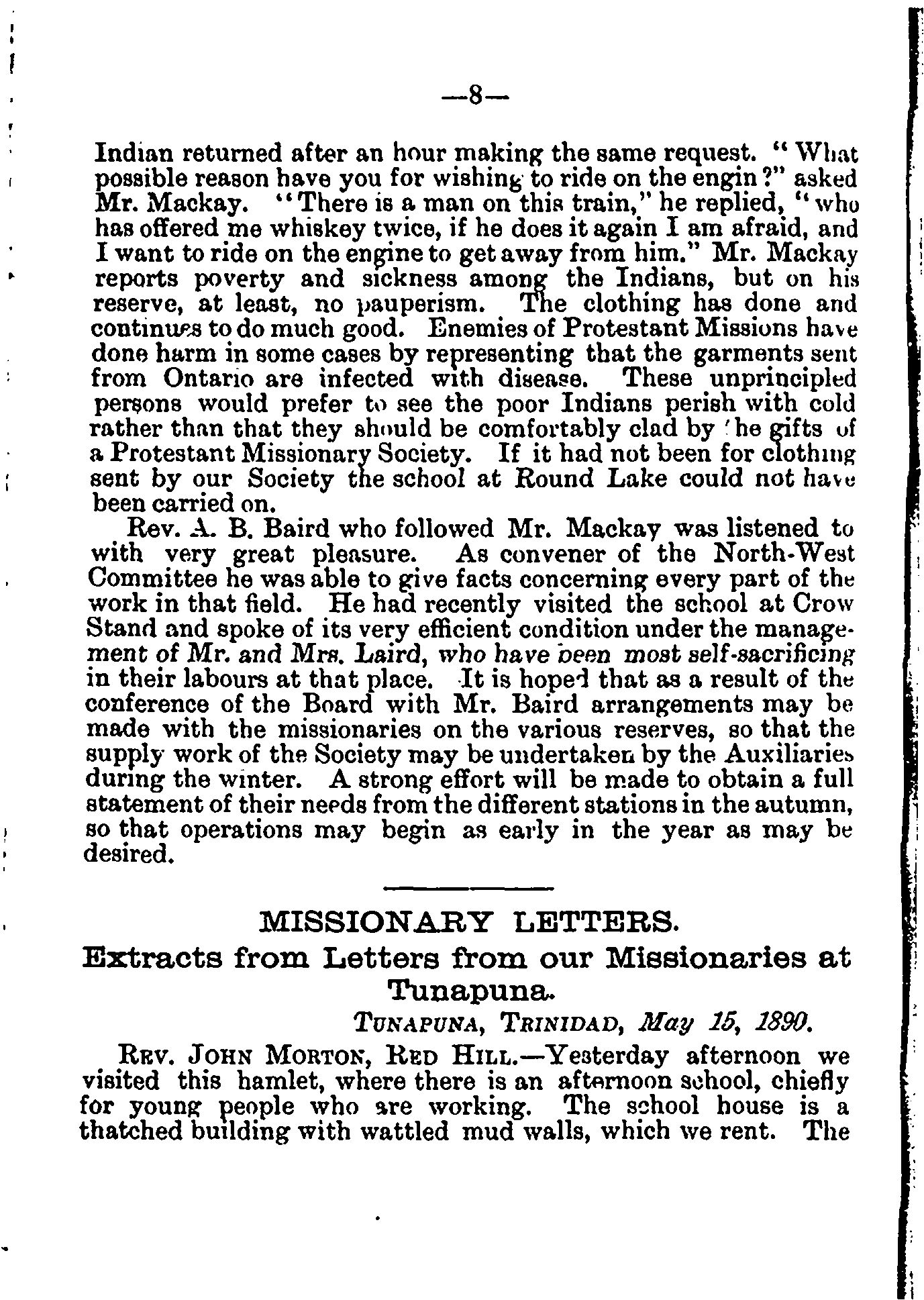 —8—

Indian returned after an hour making the same request. "What possible reason have you for wishing to ride on the engin?" asked Mr. Mackay. "There is a man on this train," he replied, "who has offered me whiskey twice, if he does it again I am afraid, and I want to ride on the engine to get away from him." Mr. Mackay reports poverty and sickness among the Indians, but on his reserve, at least, no pauperism. The clothing has done and continues to do much good. Enemies of Protestant Missions have done harm in some cases by representing that the garments sent from Ontario are infected with disease. These unprincipled persons would prefer to see the poor Indians perish with cold rather than that they should be comfortably clad by the gifts of a Protestant Missionary Society. If it had not been for clothing sent by our Society the school at Round Lake could not have been carried on.

Rev. A. B. Baird who followed Mr. Mackay was listened to with very great pleasure. As convener of the North-West Committee he was able to give facts concerning every part of the work in that field. He had recently visited the school at Crow Stand and spoke of its very efficient condition under the management of Mr. and Mrs. Laird, who have been most self-sacrificing in their labours at that place. It is hoped that as a result of the conference of the Board with Mr. Baird arrangements may be made with the missionaries on the various reserves, so that the supply work of the Society may be undertaken by the Auxiliaries during the winter. A strong effort will be made to obtain a full statement of their needs from the different stations in the autumn, so that operations may begin as early in the year as may be desired.

MISSIONARY LETTERS.

Extracts from Letters from our Missionaries at Tunapuna.

TUNAPUNA, TRINIDAD, May 15, 1890.

REV. JOHN MORTON, RED HILL.—Yesterday afternoon we visited this hamlet, where there is an afternoon school, chiefly for young people who are working. The school house is a thatched building with wattled mud walls, which we rent. The